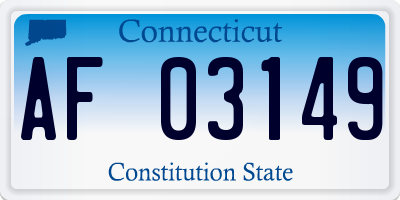 Connecticut

AF 03149

Constitution State